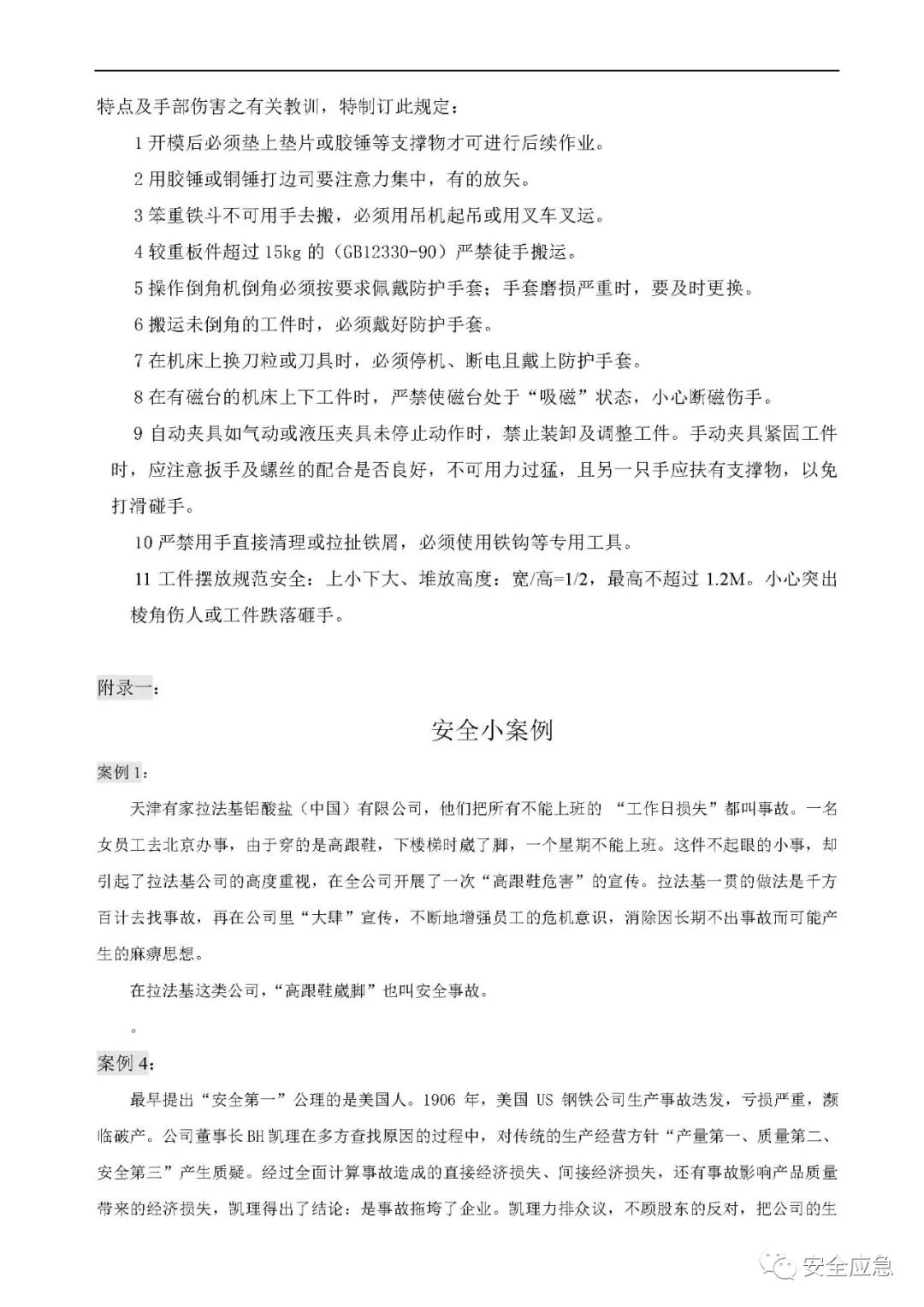 特点及手部伤害之有关教训，特制订此规定：

1 开模后必须垫上垫片或胶锤等支撑物才可进行后续作业。

2 用胶锤或铜锤打边司要注意力集中，有的放矢。

3 笨重铁斗不可用手去搬，必须用吊机起吊或用叉车叉运。

4 较重板件超过 15kg 的（GB12330-90）严禁徒手搬运。

5 操作倒角机倒角必须按要求佩戴防护手套；手套磨损严重时，要及时更换。

6 搬运未倒角的工件时，必须戴好防护手套。

7 在机床上换刀粒或刀具时，必须停机、断电且戴上防护手套。

8 在有磁台的机床上下工件时，严禁使磁台处于“吸磁”状态，小心断磁伤手。

9 自动夹具如气动或液压夹具未停止动作时，禁止装卸及调整工件。手动夹具紧固工件时，应注意扳手及螺丝的配合是否良好，不可用力过猛，且另一只手应扶有支撑物，以免打滑碰手。

10 严禁用手直接清理或拉扯铁屑，必须使用铁钩等专用工具。

11 工件摆放规范安全：上小下大、堆放高度：宽/高=1/2，最高不超过 1.2M。小心突出棱角伤人或工件跌落砸手。

附录一：

安全小案例

案例 1：

天津有家拉法基铝酸盐（中国）有限公司，他们把所有不能上班的 “工作日损失”都叫事故。一名女员工去北京办事，由于穿的是高跟鞋，下楼梯时崴了脚，一个星期不能上班。这件不起眼的小事，却引起了拉法基公司的高度重视，在全公司开展了一次“高跟鞋危害”的宣传。拉法基一贯的做法是千方百计去找事故，再在公司里“大肆”宣传，不断地增强员工的危机意识，消除因长期不出事故而可能产生的麻痹思想。

在拉法基这类公司，“高跟鞋崴脚”也叫安全事故。

。

案例 4：

最早提出“安全第一”公理的是美国人。1906 年，美国 US 钢铁公司生产事故迭发，亏损严重，濒临破产。公司董事长 BH 凯理在多方查找原因的过程中，对传统的生产经营方针“产量第一、质量第二、安全第三”产生质疑。经过全面计算事故造成的直接经济损失、间接经济损失，还有事故影响产品质量带来的经济损失，凯理得出了结论：是事故拖垮了企业。凯理力排众议，不顾股东的反对，把公司的生

安全应急